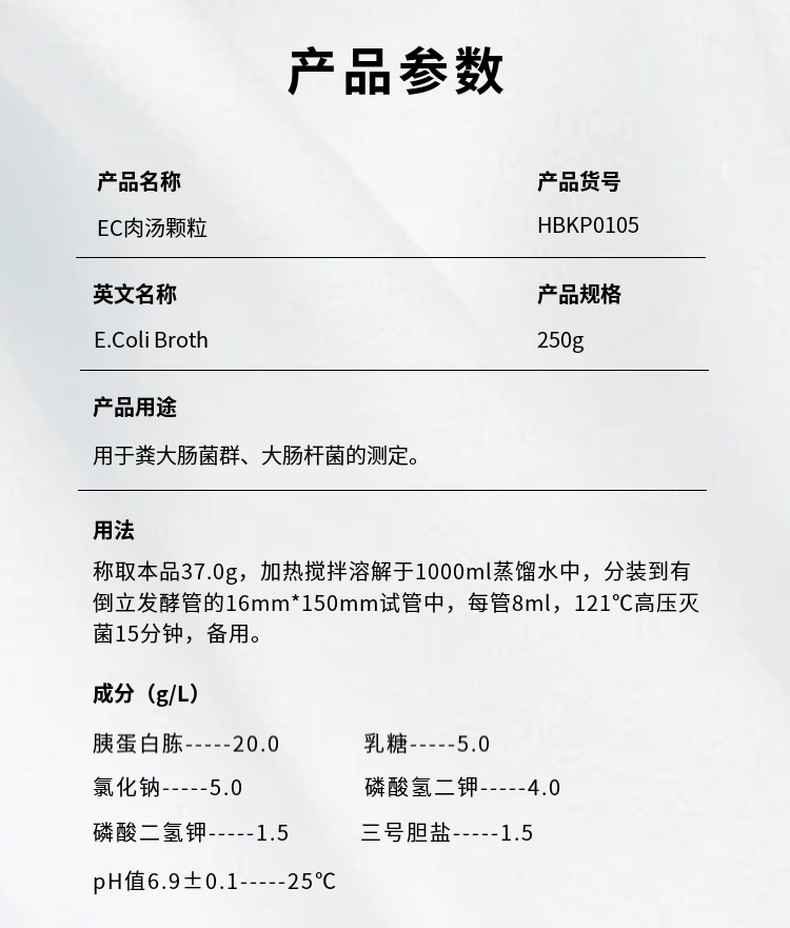 产品参数

产品名称
EC肉汤颗粒

产品货号
HBKP0105

英文名称
E.Coli Broth

产品规格
250g

产品用途
用于粪大肠菌群、大肠杆菌的测定。

用法
称取本品37.0g，加热搅拌溶解于1000ml蒸馏水中，分装到有倒立发酵管的16mm*150mm试管中，每管8ml，121℃高压灭菌15分钟，备用。

成分（g/L）
胰蛋白胨-----20.0 乳糖-----5.0
氯化钠-----5.0 磷酸氢二钾-----4.0
磷酸二氢钾-----1.5 三号胆盐-----1.5
pH值6.9±0.1-----25℃